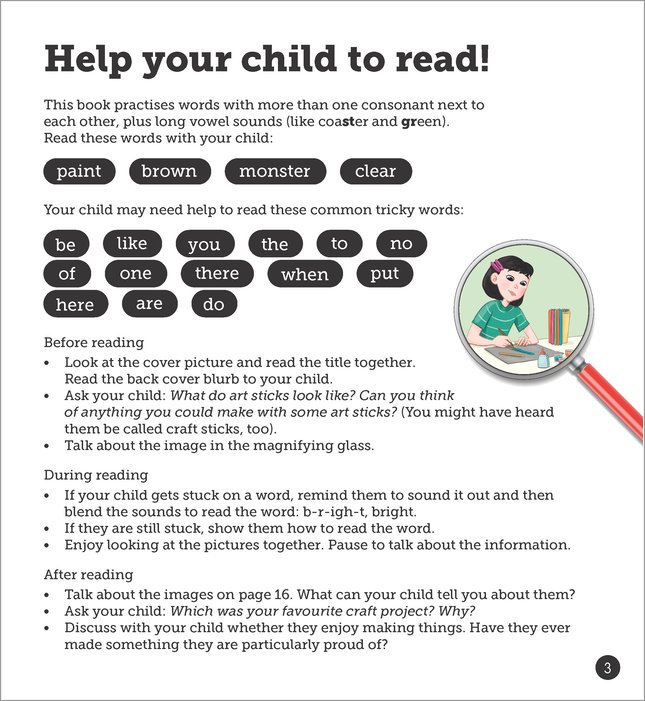 Help your child to read!

This book practises words with more than one consonant next to each other, plus long vowel sounds (like coaster and green). Read these words with your child:

paint brown monster clear

Your child may need help to read these common tricky words:

be like you the to no
of one there when put
here are do

Before reading
• Look at the cover picture and read the title together. Read the back cover blurb to your child.
• Ask your child: What do art sticks look like? Can you think of anything you could make with some art sticks? (You might have heard them be called craft sticks, too).
• Talk about the image in the magnifying glass.

During reading
• If your child gets stuck on a word, remind them to sound it out and then blend the sounds to read the word: b-r-igh-t, bright.
• If they are still stuck, show them how to read the word.
• Enjoy looking at the pictures together. Pause to talk about the information.

After reading
• Talk about the images on page 16. What can your child tell you about them?
• Ask your child: Which was your favourite craft project? Why?
• Discuss with your child whether they enjoy making things. Have they ever made something they are particularly proud of?

3